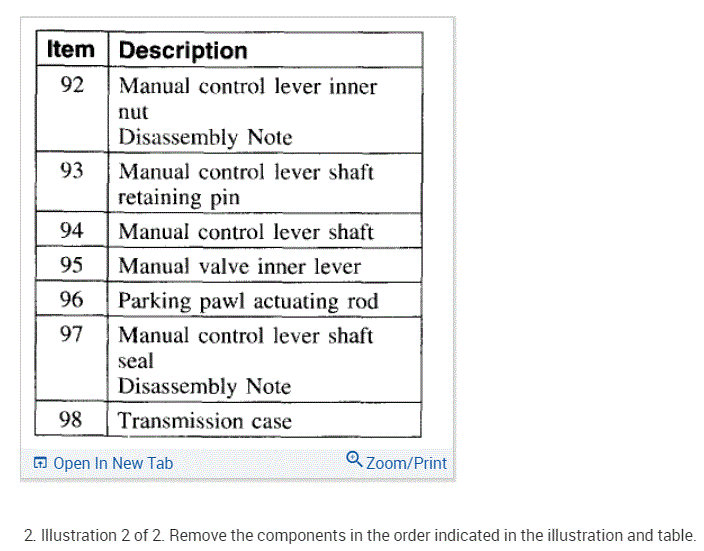 | Item | Description |
|---|---|
| 92 | Manual control lever inner nut Disassembly Note |
| 93 | Manual control lever shaft retaining pin |
| 94 | Manual control lever shaft |
| 95 | Manual valve inner lever |
| 96 | Parking pawl actuating rod |
| 97 | Manual control lever shaft seal Disassembly Note |
| 98 | Transmission case |

Open In New Tab

Zoom/Print

2. Illustration 2 of 2. Remove the components in the order indicated in the illustration and table.